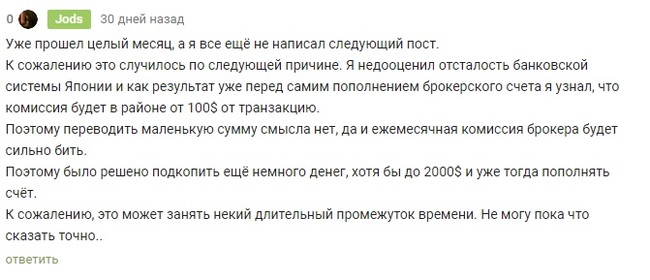 0 Jods 30 дней назад

Уже прошел целый месяц, а я все ещё не написал следующий пост.
К сожалению это случилось по следующей причине. Я недооценил отсталость банковской системы Японии и как результат уже перед самим пополнением брокерского счета я узнал, что комиссия будет в районе от 100$ от транзакцию.
Поэтому переводить маленькую сумму смысла нет, да и ежемесячная комиссия брокера будет сильно бить.
Поэтому было решено подкопить ещё немного денег, хотя бы до 2000$ и уже тогда пополнять счёт.
К сожалению, это может занять некий длительный промежуток времени. Не могу пока что сказать точно..

ответить